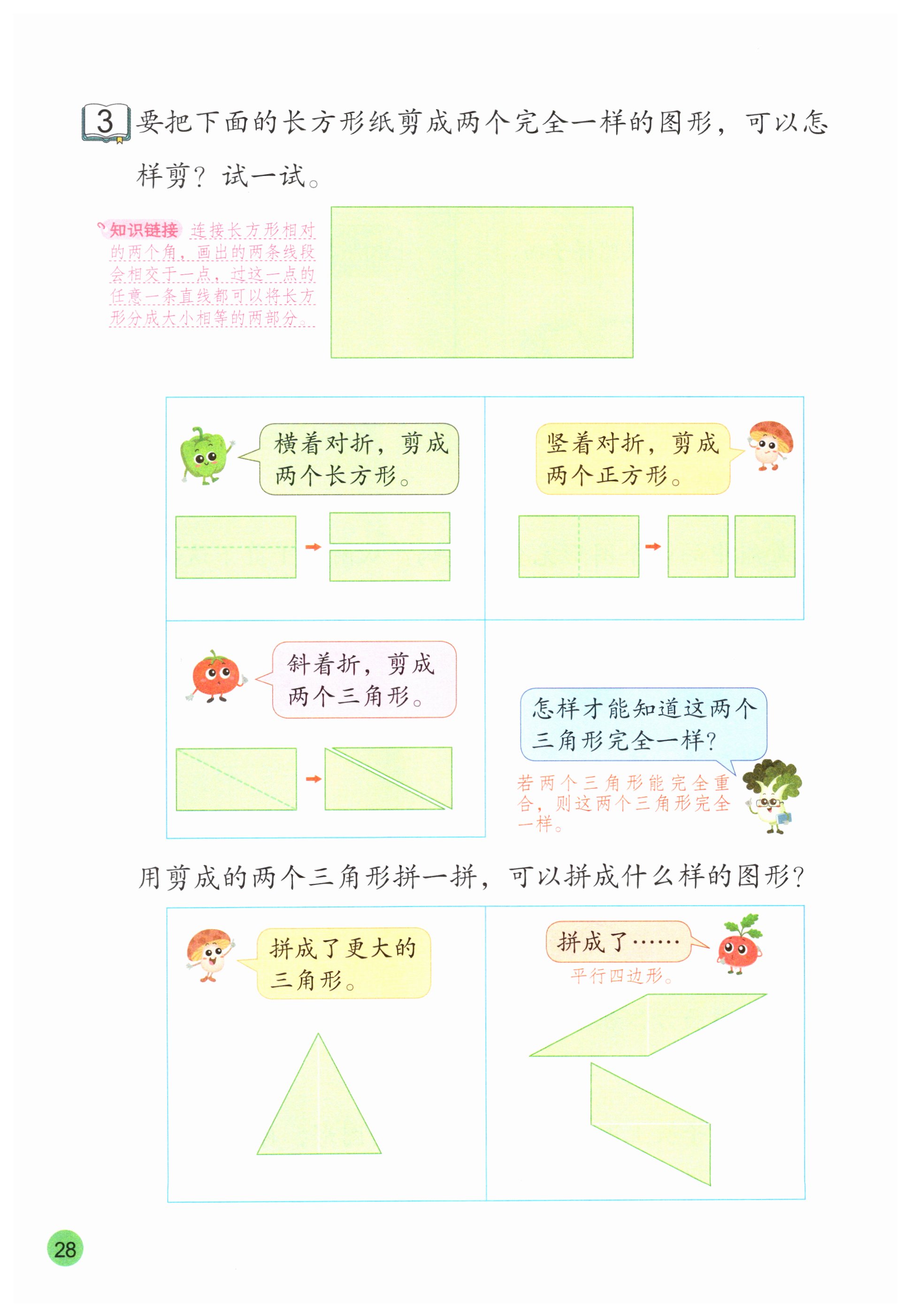 3 要把下面的长方形纸剪成两个完全一样的图形，可以怎样剪？试一试。

知识链接 连接长方形相对的两个角，画出的两条线段会相交于一点，过这一点的任意一条直线都可以将长方形分成大小相等的两部分。

横着对折，剪成两个长方形。

竖着对折，剪成两个正方形。

斜着折，剪成两个三角形。

怎样才能知道这两个三角形完全一样？

若两个三角形能完全重合，则这两个三角形完全一样。

用剪成的两个三角形拼一拼，可以拼成什么样的图形？

拼成了更大的三角形。

拼成了……

平行四边形。

28